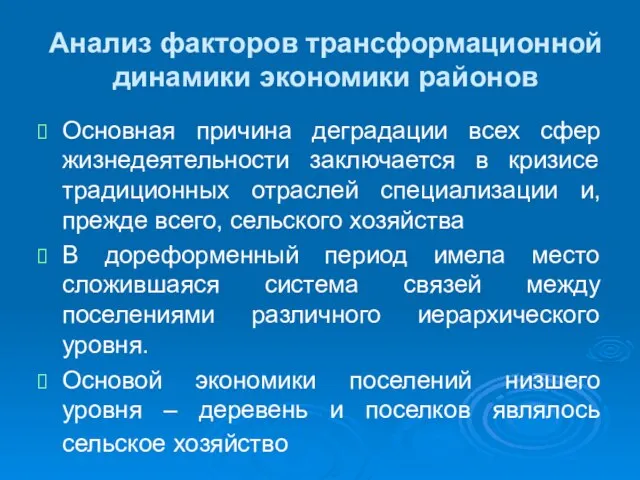 Анализ факторов трансформационной динамики экономики районов

Основная причина деградации всех сфер жизнедеятельности заключается в кризисе традиционных отраслей специализации и, прежде всего, сельского хозяйства

В дореформенный период имела место сложившаяся система связей между поселениями различного иерархического уровня.

Основой экономики поселений низшего уровня – деревень и поселков являлось сельское хозяйство